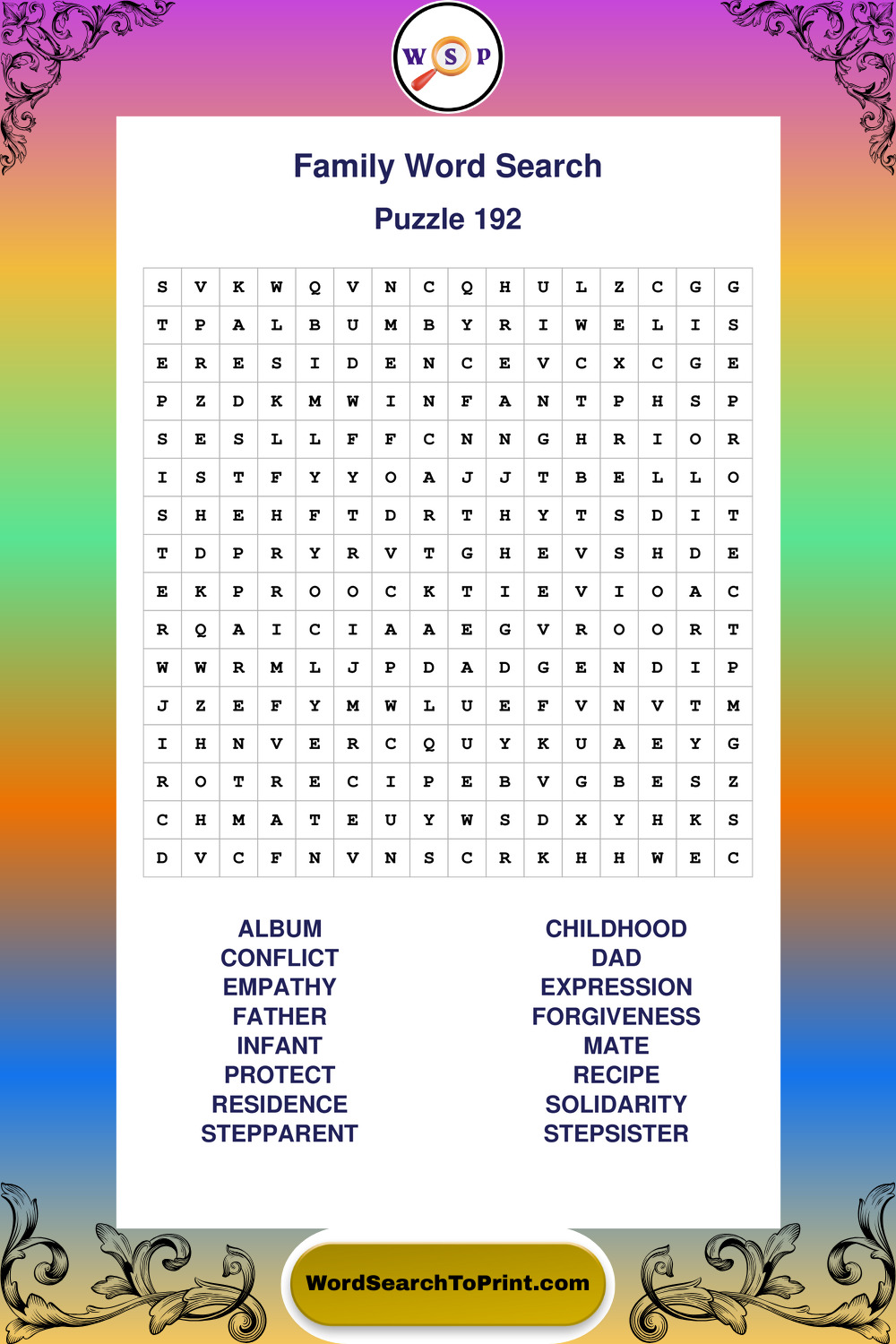 W S P

Family Word Search

Puzzle 192

| S | V | K | W | Q | V | N | C | Q | H | U | L | Z | C | G | G |
|---|---|---|---|---|---|---|---|---|---|---|---|---|---|---|---|
| T | P | A | L | B | U | M | B | Y | R | I | W | E | L | I | S |
| E | R | E | S | I | D | E | N | C | E | V | C | X | C | G | E |
| P | Z | D | K | M | W | I | N | F | A | N | T | P | H | S | P |
| S | E | S | L | L | F | F | C | N | N | G | H | R | I | O | R |
| I | S | T | F | Y | Y | O | A | J | J | T | B | E | L | L | O |
| S | H | E | H | F | T | D | R | T | H | Y | T | S | D | I | T |
| T | D | P | R | Y | R | V | T | G | H | E | V | S | H | D | E |
| E | K | P | R | O | O | C | K | T | I | E | V | I | O | A | C |
| R | Q | A | I | C | I | A | A | E | G | V | R | O | O | R | T |
| W | W | R | M | L | J | P | D | A | D | G | E | N | D | I | P |
| J | Z | E | F | Y | M | W | L | U | E | F | V | N | V | T | M |
| I | H | N | V | E | R | C | Q | U | Y | K | U | A | E | Y | G |
| R | O | T | R | E | C | I | P | E | B | V | G | B | E | S | Z |
| C | H | M | A | T | E | U | Y | W | S | D | X | Y | H | K | S |
| D | V | C | F | N | V | N | S | C | R | K | H | H | W | E | C |

ALBUM
CONFLICT
EMPATHY
FATHER
INFANT
PROTECT
RESIDENCE
STEPPARENT

CHILDHOOD
DAD
EXPRESSION
FORGIVENESS
MATE
RECIPE
SOLIDARITY
STEPSISTER

WordSearchToPrint.com